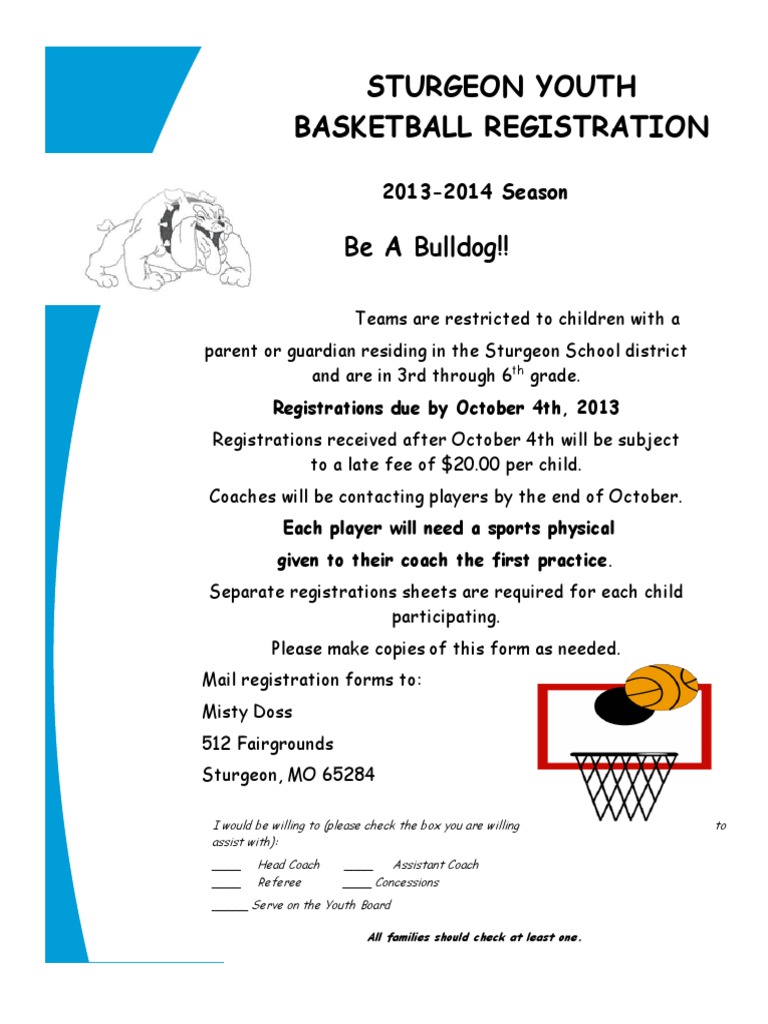 STURGEON YOUTH
BASKETBALL REGISTRATION

2013-2014 Season

Be A Bulldog!!

Teams are restricted to children with a parent or guardian residing in the Sturgeon School district and are in 3rd through 6$^{th}$ grade.

Registrations due by October 4th, 2013

Registrations received after October 4th will be subject to a late fee of $20.00 per child.

Coaches will be contacting players by the end of October.

Each player will need a sports physical given to their coach the first practice.

Separate registrations sheets are required for each child participating.

Please make copies of this form as needed.

Mail registration forms to:

Misty Doss

512 Fairgrounds

Sturgeon, MO 65284

I would be willing to (please check the box you are willing to assist with):

____ Head Coach ____ Assistant Coach
____ Referee ____ Concessions

_____ Serve on the Youth Board

All families should check at least one.